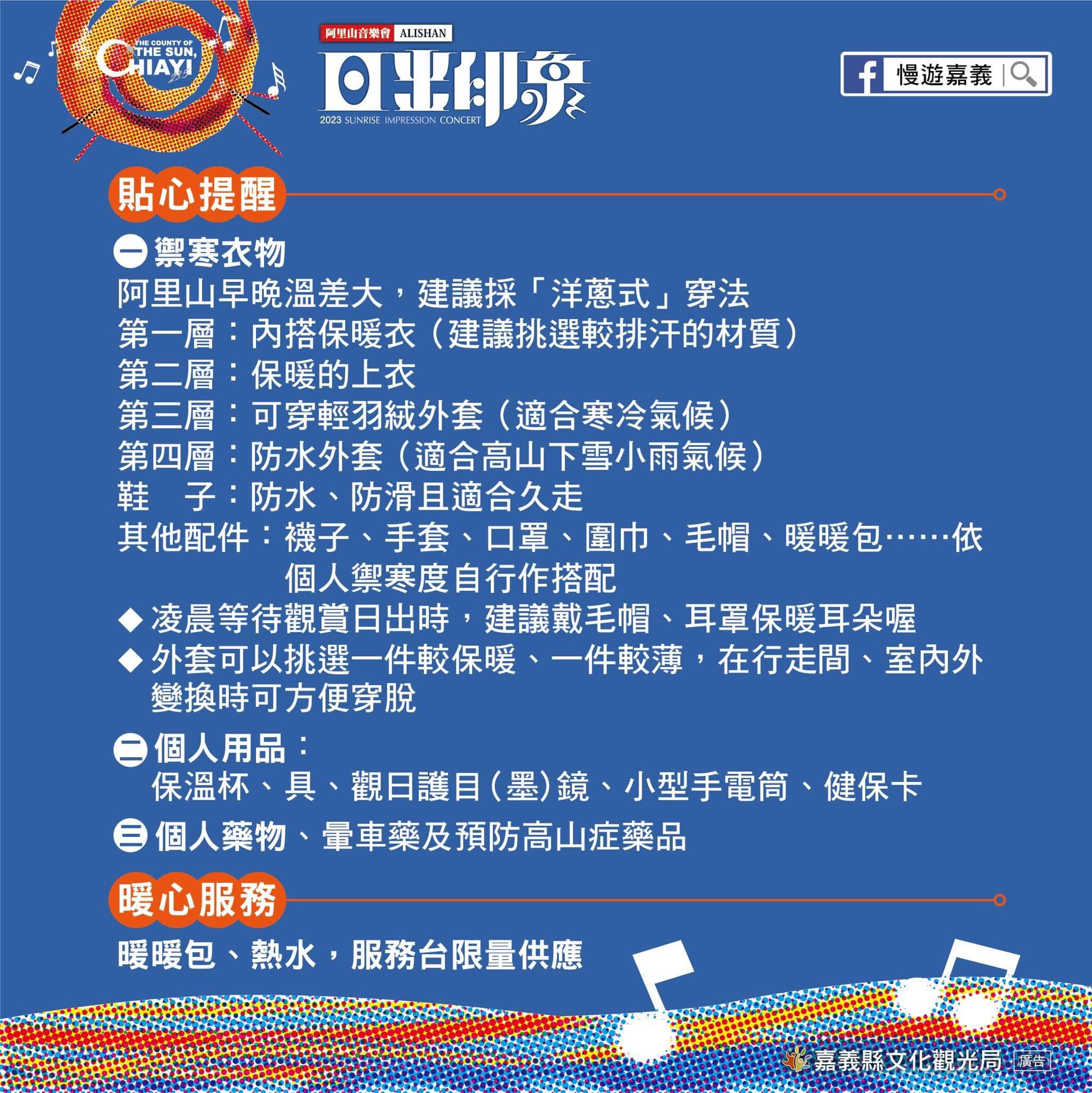 THE COUNTY OF THE SUN, CHIAYI

阿里山音樂會 ALISHAN
日出印象
2023 SUNRISE IMPRESSION CONCERT

慢遊嘉義

貼心提醒

一 禦寒衣物
阿里山早晚溫差大，建議採「洋蔥式」穿法
第一層：內搭保暖衣（建議挑選較排汗的材質）
第二層：保暖的上衣
第三層：可穿輕羽絨外套（適合寒冷氣候）
第四層：防水外套（適合高山下雪小雨氣候）
鞋　子：防水、防滑且適合久走
其他配件：襪子、手套、口罩、圍巾、毛帽、暖暖包……依個人禦寒度自行作搭配
◆ 凌晨等待觀賞日出時，建議戴毛帽、耳罩保暖耳朵喔
◆ 外套可以挑選一件較保暖、一件較薄，在行走間、室內外變換時可方便穿脫

二 個人用品：
保溫杯、具、觀日護目（墨）鏡、小型手電筒、健保卡

三 個人藥物、暈車藥及預防高山症藥品

暖心服務

暖暖包、熱水，服務台限量供應

嘉義縣文化觀光局 廣告